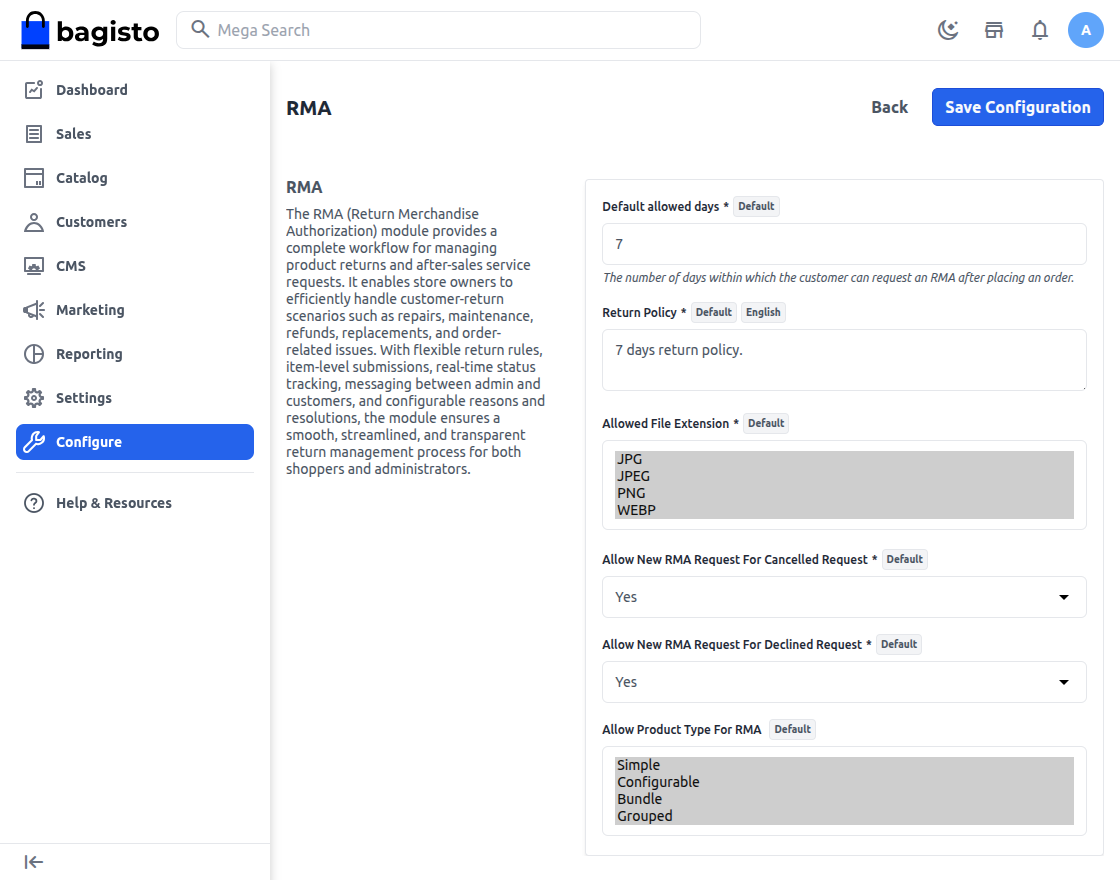 bagisto

Mega Search

A

Dashboard
Sales
Catalog
Customers
CMS
Marketing
Reporting
Settings
Configure
Help & Resources

RMA

Back
Save Configuration

RMA
The RMA (Return Merchandise Authorization) module provides a complete workflow for managing product returns and after-sales service requests. It enables store owners to efficiently handle customer-return scenarios such as repairs, maintenance, refunds, replacements, and order-related issues. With flexible return rules, item-level submissions, real-time status tracking, messaging between admin and customers, and configurable reasons and resolutions, the module ensures a smooth, streamlined, and transparent return management process for both shoppers and administrators.

Default allowed days * Default
7
The number of days within which the customer can request an RMA after placing an order.

Return Policy * Default English
7 days return policy.

Allowed File Extension * Default
JPG
JPEG
PNG
WEBP

Allow New RMA Request For Cancelled Request * Default
Yes

Allow New RMA Request For Declined Request * Default
Yes

Allow Product Type For RMA Default
Simple
Configurable
Bundle
Grouped